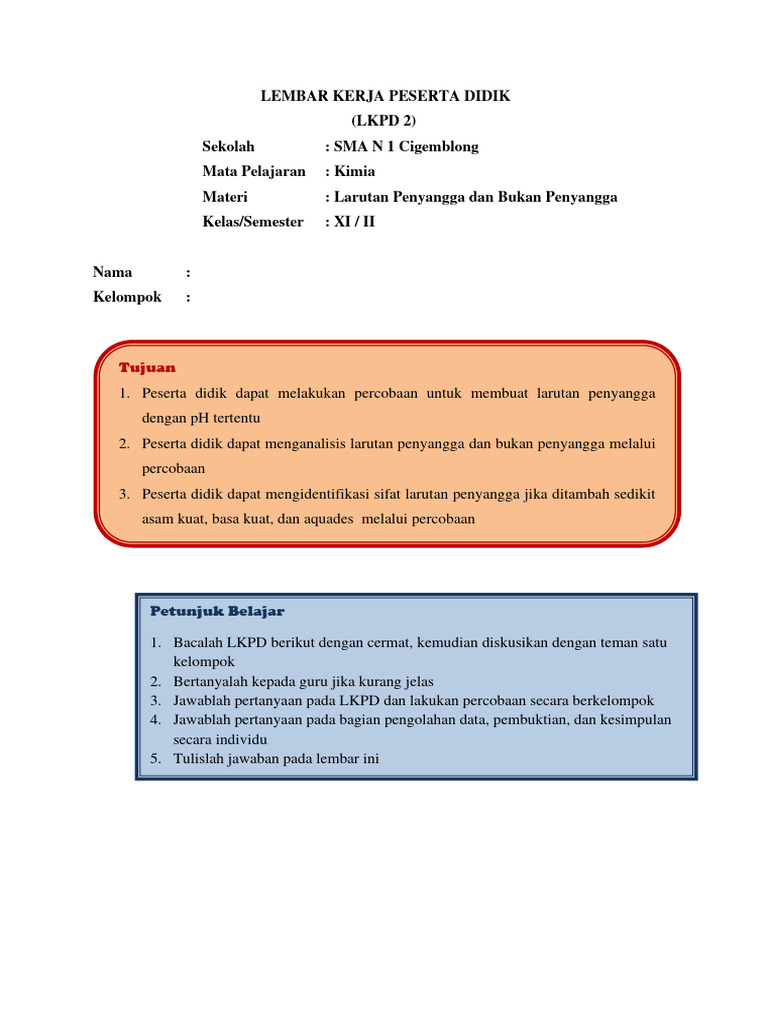 LEMBAR KERJA PESERTA DIDIK
(LKPD 2)

Sekolah : SMA N 1 Cigemblong
Mata Pelajaran : Kimia
Materi : Larutan Penyangga dan Bukan Penyangga
Kelas/Semester : XI / II

Nama :
Kelompok :

Tujuan
1. Peserta didik dapat melakukan percobaan untuk membuat larutan penyangga dengan pH tertentu
2. Peserta didik dapat menganalisis larutan penyangga dan bukan penyangga melalui percobaan
3. Peserta didik dapat mengidentifikasi sifat larutan penyangga jika ditambah sedikit asam kuat, basa kuat, dan aquades melalui percobaan

Petunjuk Belajar
1. Bacalah LKPD berikut dengan cermat, kemudian diskusikan dengan teman satu kelompok
2. Bertanyalah kepada guru jika kurang jelas
3. Jawablah pertanyaan pada LKPD dan lakukan percobaan secara berkelompok
4. Jawablah pertanyaan pada bagian pengolahan data, pembuktian, dan kesimpulan secara individu
5. Tulislah jawaban pada lembar ini